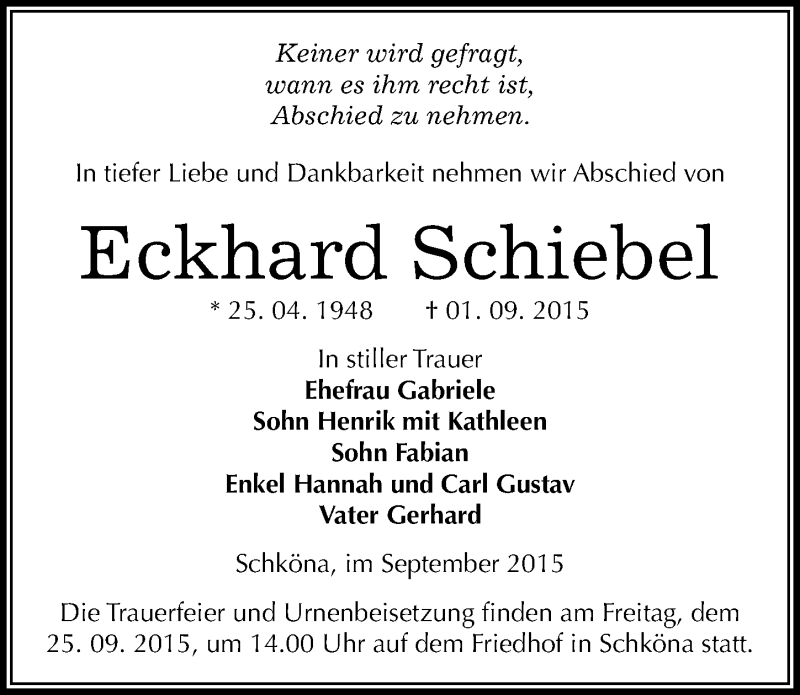 Keiner wird gefragt,
wann es ihm recht ist,
Abschied zu nehmen.

In tiefer Liebe und Dankbarkeit nehmen wir Abschied von

Eckhard Schiebel

* 25. 04. 1948 † 01. 09. 2015

In stiller Trauer
Ehefrau Gabriele
Sohn Henrik mit Kathleen
Sohn Fabian
Enkel Hannah und Carl Gustav
Vater Gerhard

Schköna, im September 2015

Die Trauerfeier und Urnenbeisetzung finden am Freitag, dem 25. 09. 2015, um 14.00 Uhr auf dem Friedhof in Schköna statt.